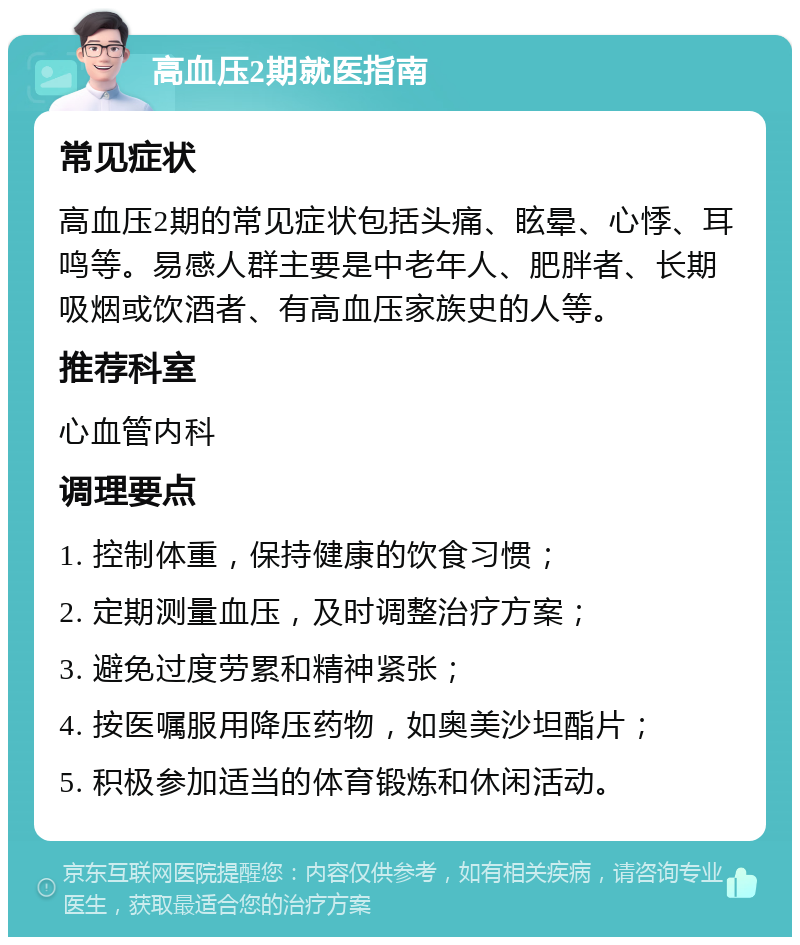 高血压2期就医指南

常见症状

高血压2期的常见症状包括头痛、眩晕、心悸、耳鸣等。易感人群主要是中老年人、肥胖者、长期吸烟或饮酒者、有高血压家族史的人等。

推荐科室

心血管内科

调理要点

1. 控制体重，保持健康的饮食习惯；

2. 定期测量血压，及时调整治疗方案；

3. 避免过度劳累和精神紧张；

4. 按医嘱服用降压药物，如奥美沙坦酯片；

5. 积极参加适当的体育锻炼和休闲活动。

京东互联网医院提醒您：内容仅供参考，如有相关疾病，请咨询专业医生，获取最适合您的治疗方案